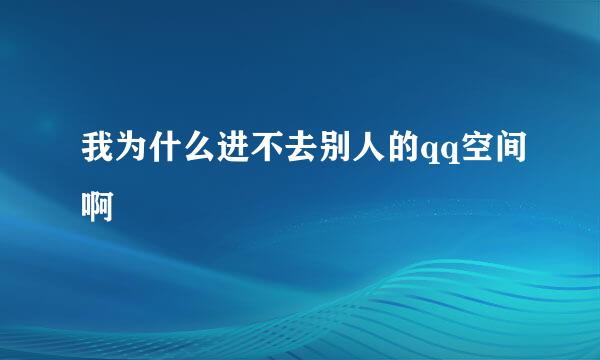 我为什么进不去别人的qq空间啊